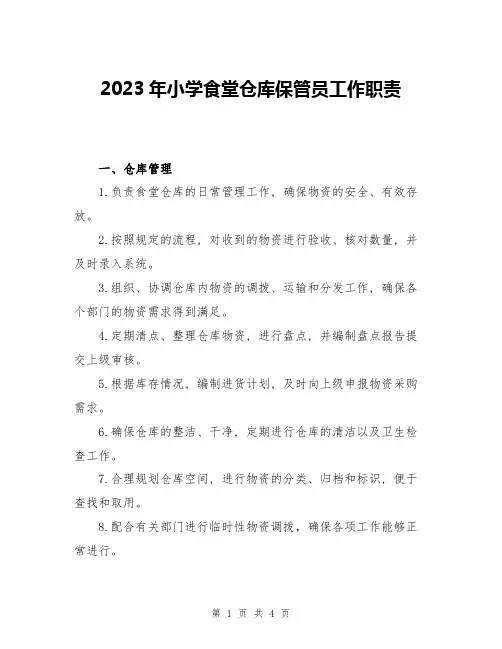 2023 年小学食堂仓库保管员工作职责

一、仓库管理

1.负责食堂仓库的日常管理工作，确保物资的安全、有效存放。

2.按照规定的流程，对收到的物资进行验收、核对数量，并及时录入系统。

3.组织、协调仓库内物资的调拨、运输和分发工作，确保各个部门的物资需求得到满足。

4.定期清点、整理仓库物资，进行盘点，并编制盘点报告提交上级审核。

5.根据库存情况，编制进货计划，及时向上级申报物资采购需求。

6.确保仓库的整洁、干净，定期进行仓库的清洁以及卫生检查工作。

7.合理规划仓库空间，进行物资的分类、归档和标识，便于查找和取用。

8.配合有关部门进行临时性物资调拨，确保各项工作能够正常进行。

第 1 页 共 4 页